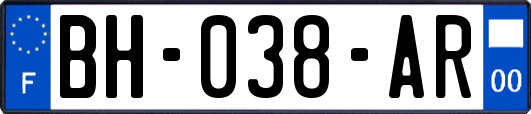 F

BH-038-AR

00